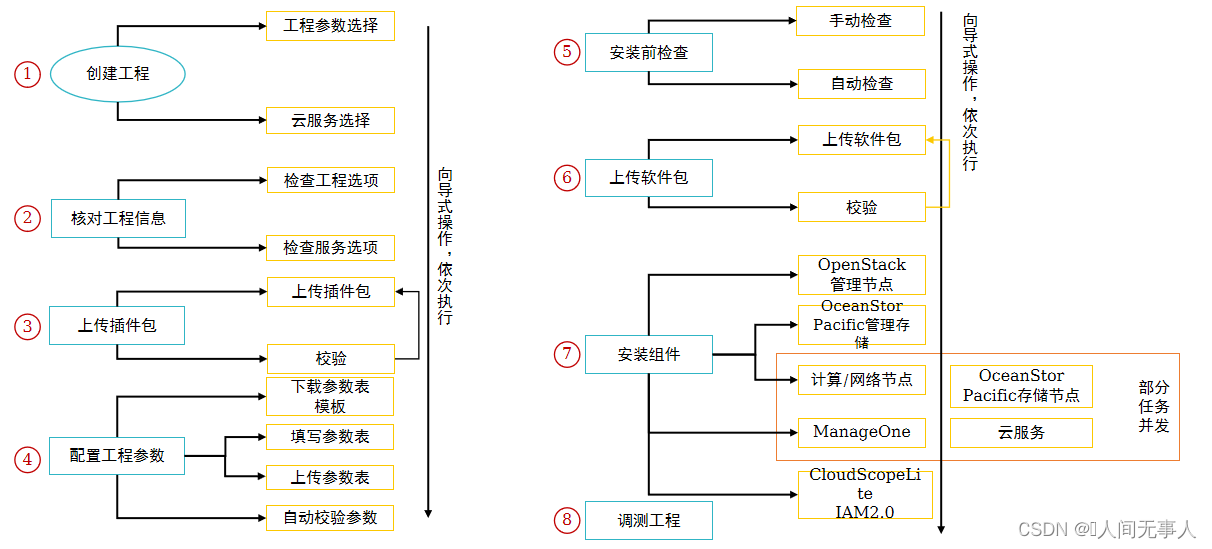 ① 创建工程

工程参数选择

云服务选择

② 核对工程信息

检查工程选项

检查服务选项

③ 上传插件包

上传插件包

校验

④ 配置工程参数

下载参数表模板

填写参数表

上传参数表

自动校验参数

向导式操作，依次执行

⑤ 安装前检查

手动检查

自动检查

⑥ 上传软件包

上传软件包

校验

⑦ 安装组件

OpenStack管理节点

OceanStor Pacific管理存储

计算/网络节点

OceanStor Pacific存储节点

ManageOne

云服务

部分任务并发

CloudScopeLite IAM2.0

⑧ 调测工程

向导式操作，依次执行

CSDN @人间无事人